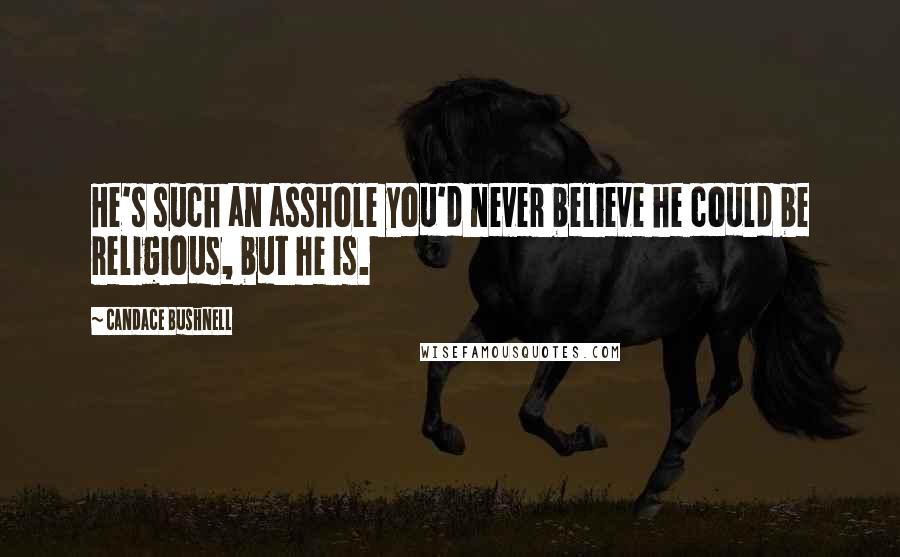 HE'S SUCH AN ASSHOLE YOU'D NEVER BELIEVE HE COULD BE RELIGIOUS, BUT HE IS.

~ CANDACE BUSHNELL

WISEFAMOUSQUOTES.COM